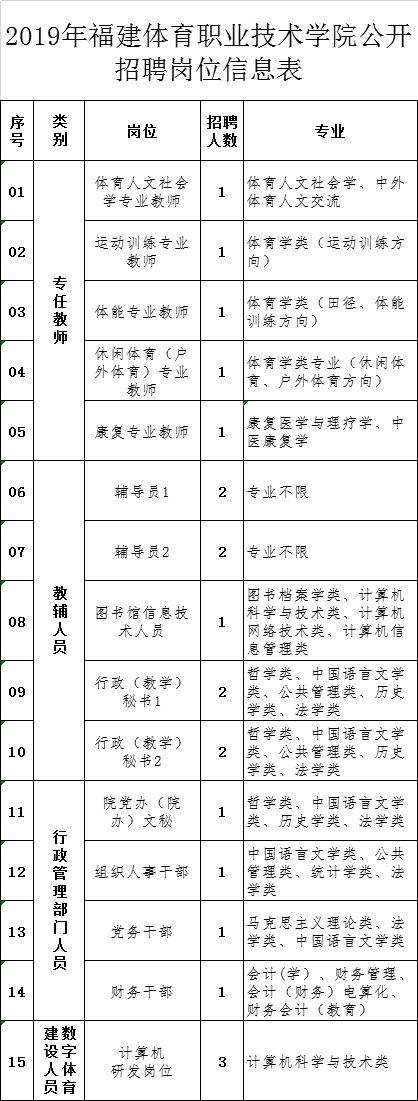 2019年福建体育职业技术学院公开招聘岗位信息表

| 序号 | 类别 | 岗位 | 招聘人数 | 专业 |
|---|---|---|---|---|
| 01 | 专任教师 | 体育人文社会学专业教师 | 1 | 体育人文社会学、中外体育人文交流 |
| 02 | 专任教师 | 运动训练专业教师 | 1 | 体育学类（运动训练方向） |
| 03 | 专任教师 | 体能专业教师 | 1 | 体育学类（田径、体能训练方向） |
| 04 | 专任教师 | 休闲体育（户外体育）专业教师 | 1 | 体育学类专业（休闲体育、户外体育方向） |
| 05 | 专任教师 | 康复专业教师 | 1 | 康复医学与理疗学、中医康复学 |
| 06 | 教辅人员 | 辅导员1 | 2 | 专业不限 |
| 07 | 教辅人员 | 辅导员2 | 2 | 专业不限 |
| 08 | 教辅人员 | 图书馆信息技术人员 | 1 | 图书档案学类、计算机科学与技术类、计算机网络技术类、计算机信息管理类 |
| 09 | 教辅人员 | 行政（教学）秘书1 | 2 | 哲学类、中国语言文学类、公共管理类、历史学类、法学类 |
| 10 | 教辅人员 | 行政（教学）秘书2 | 2 | 哲学类、中国语言文学类、公共管理类、历史学类、法学类 |
| 11 | 行政管理部门人员 | 院党办（院办）文秘 | 1 | 哲学类、中国语言文学类、历史学类、法学类 |
| 12 | 行政管理部门人员 | 组织人事干部 | 1 | 中国语言文学类、公共管理类、统计学类、法学类 |
| 13 | 行政管理部门人员 | 党务干部 | 1 | 马克思主义理论类、法学类、中国语言文学类 |
| 14 | 行政管理部门人员 | 财务干部 | 1 | 会计（学）、财务管理、会计（财务）电算化、财务会计（教育） |
| 15 | 数字体育建设人员 | 计算机研发岗位 | 3 | 计算机科学与技术类 |